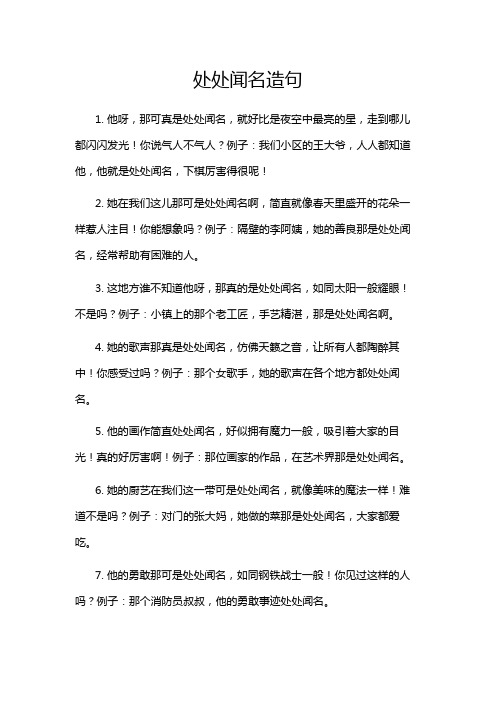 处处闻名造句

1. 他呀，那可真是处处闻名，就好比是夜空中最亮的星，走到哪儿都闪闪发光！你说气人不气人？例子：我们小区的王大爷，人人都知道他，他就是处处闻名，下棋厉害得很呢！

2. 她在我们这儿那可是处处闻名啊，简直就像春天里盛开的花朵一样惹人注目！你能想象吗？例子：隔壁的李阿姨，她的善良那是处处闻名，经常帮助有困难的人。

3. 这地方谁不知道他呀，那真的是处处闻名，如同太阳一般耀眼！不是吗？例子：小镇上的那个老工匠，手艺精湛，那是处处闻名啊。

4. 她的歌声那真是处处闻名，仿佛天籁之音，让所有人都陶醉其中！你感受过吗？例子：那个女歌手，她的歌声在各个地方都处处闻名。

5. 他的画作简直处处闻名，好似拥有魔力一般，吸引着大家的目光！真的好厉害啊！例子：那位画家的作品，在艺术界那是处处闻名。

6. 她的厨艺在我们这一带可是处处闻名，就像美味的魔法一样！难道不是吗？例子：对门的张大妈，她做的菜那是处处闻名，大家都爱吃。

7. 他的勇敢那可是处处闻名，如同钢铁战士一般！你见过这样的人吗？例子：那个消防员叔叔，他的勇敢事迹处处闻名。